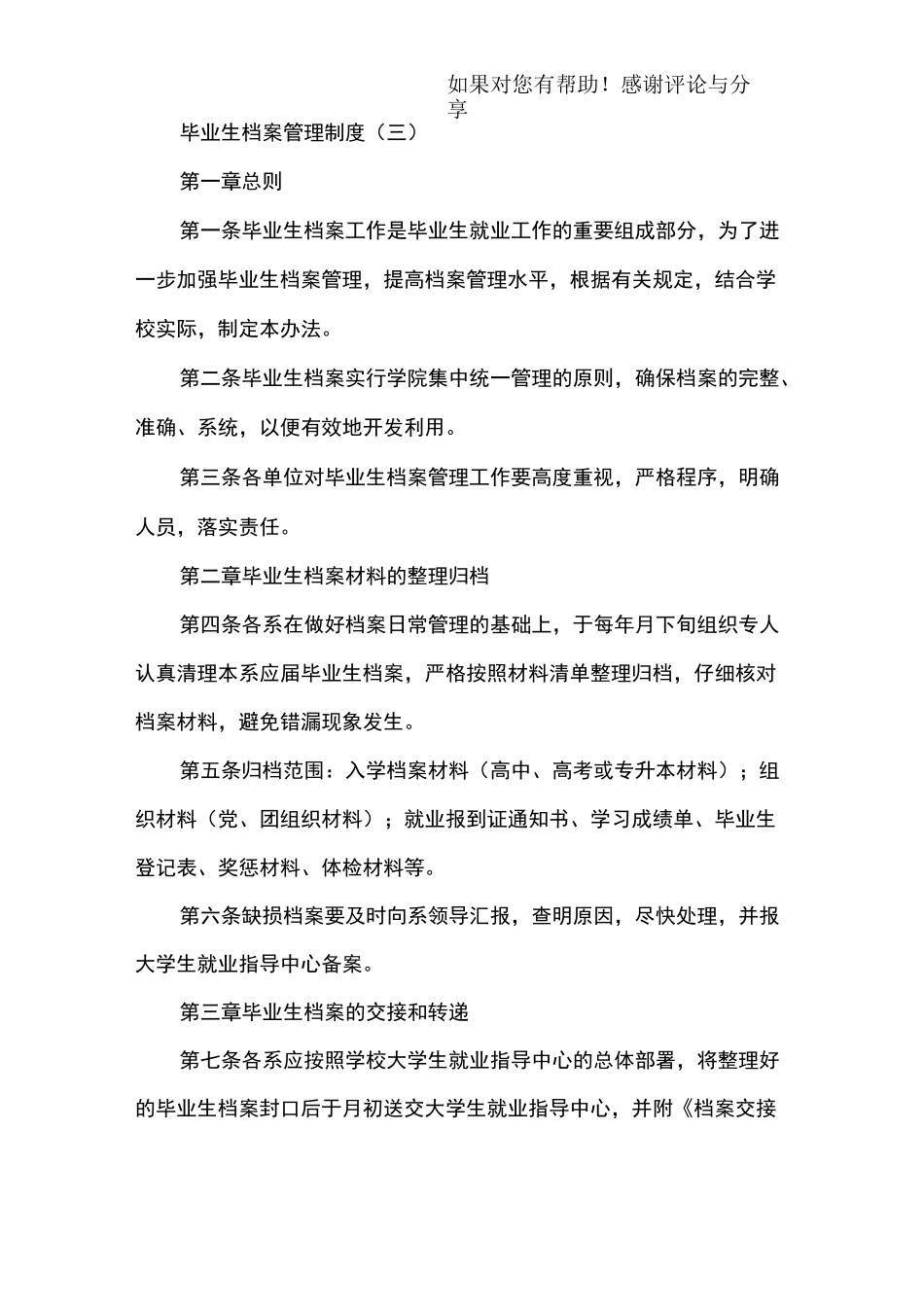 如果对您有帮助！感谢评论与分享

毕业生档案管理制度（三）

第一章总则

第一条毕业生档案工作是毕业生就业工作的重要组成部分，为了进一步加强毕业生档案管理，提高档案管理水平，根据有关规定，结合学校实际，制定本办法。

第二条毕业生档案实行学院集中统一管理的原则，确保档案的完整、准确、系统，以便有效地开发利用。

第三条各单位对毕业生档案管理工作要高度重视，严格程序，明确人员，落实责任。

第二章毕业生档案材料的整理归档

第四条各系在做好档案日常管理的基础上，于每年月下旬组织专人认真清理本系应届毕业生档案，严格按照材料清单整理归档，仔细核对档案材料，避免错漏现象发生。

第五条归档范围：入学档案材料（高中、高考或专升本材料）；组织材料（党、团组织材料）；就业报到证通知书、学习成绩单、毕业生登记表、奖惩材料、体检材料等。

第六条缺损档案要及时向系领导汇报，查明原因，尽快处理，并报大学生就业指导中心备案。

第三章毕业生档案的交接和转递

第七条各系应按照学校大学生就业指导中心的总体部署，将整理好的毕业生档案封口后于月初送交大学生就业指导中心，并附《档案交接